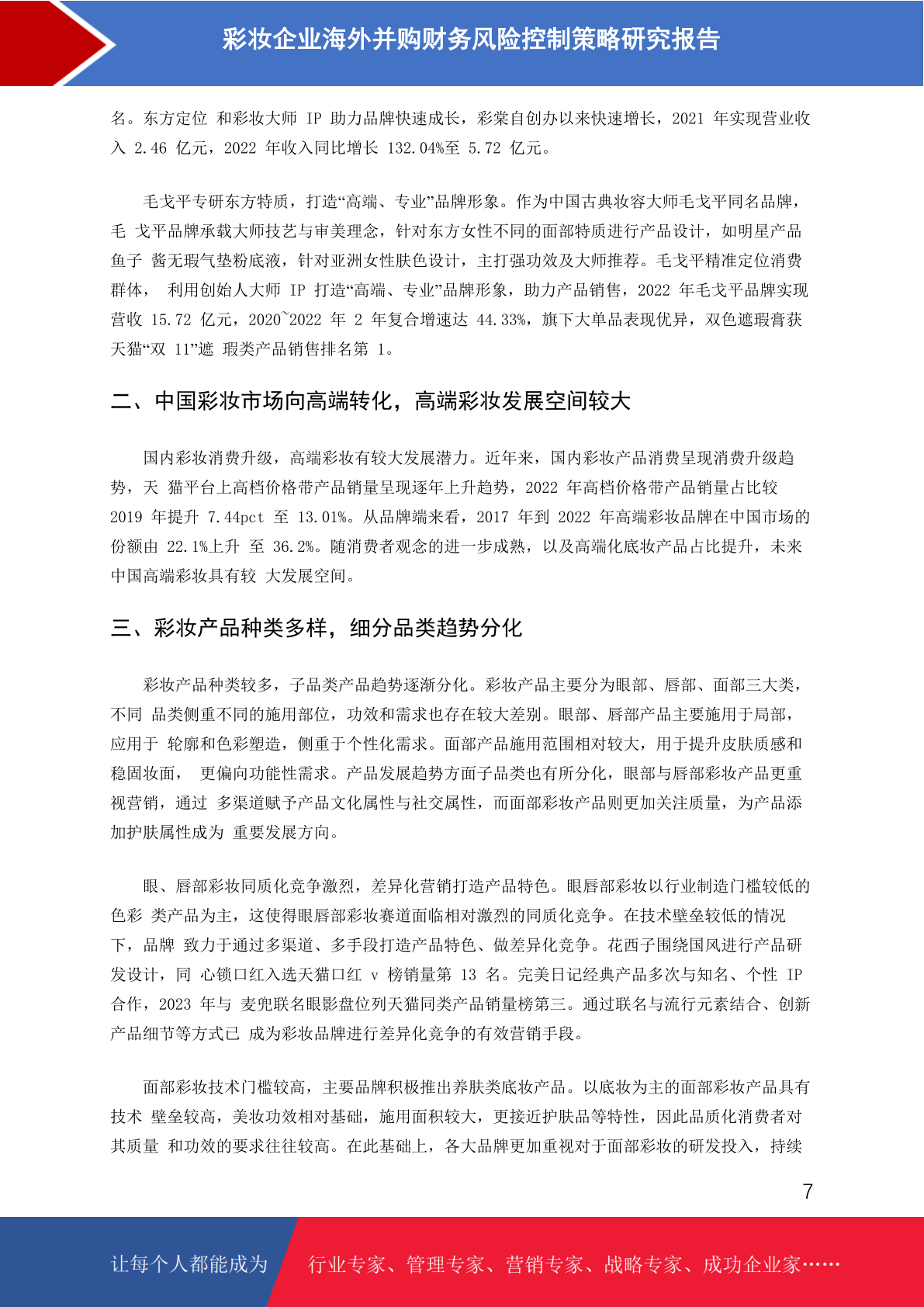 彩妆企业海外并购财务风险控制策略研究报告

名。东方定位 和彩妆大师 IP 助力品牌快速成长，彩棠自创办以来快速增长，2021 年实现营业收入 2.46 亿元，2022 年收入同比增长 132.04%至 5.72 亿元。

毛戈平专研东方特质，打造“高端、专业”品牌形象。作为中国古典妆容大师毛戈平同名品牌，毛 戈平品牌承载大师技艺与审美理念，针对东方女性不同的面部特质进行产品设计，如明星产品鱼子 酱无瑕气垫粉底液，针对亚洲女性肤色设计，主打强功效及大师推荐。毛戈平精准定位消费群体， 利用创始人大师 IP 打造“高端、专业”品牌形象，助力产品销售，2022 年毛戈平品牌实现营收 15.72 亿元，2020~2022 年 2 年复合增速达 44.33%，旗下大单品表现优异，双色遮瑕膏获天猫“双 11”遮 瑕类产品销售排名第 1。

二、中国彩妆市场向高端转化，高端彩妆发展空间较大

国内彩妆消费升级，高端彩妆有较大发展潜力。近年来，国内彩妆产品消费呈现消费升级趋势，天 猫平台上高档价格带产品销量呈现逐年上升趋势，2022 年高档价格带产品销量占比较 2019 年提升 7.44pct 至 13.01%。从品牌端来看，2017 年到 2022 年高端彩妆品牌在中国市场的份额由 22.1%上升 至 36.2%。随消费者观念的进一步成熟，以及高端化底妆产品占比提升，未来中国高端彩妆具有较 大发展空间。

三、彩妆产品种类多样，细分品类趋势分化

彩妆产品种类较多，子品类产品趋势逐渐分化。彩妆产品主要分为眼部、唇部、面部三大类，不同 品类侧重不同的施用部位，功效和需求也存在较大差别。眼部、唇部产品主要施用于局部，应用于 轮廓和色彩塑造，侧重于个性化需求。面部产品施用范围相对较大，用于提升皮肤质感和稳固妆面， 更偏向功能性需求。产品发展趋势方面子品类也有所分化，眼部与唇部彩妆产品更重视营销，通过 多渠道赋予产品文化属性与社交属性，而面部彩妆产品则更加关注质量，为产品添加护肤属性成为 重要发展方向。

眼、唇部彩妆同质化竞争激烈，差异化营销打造产品特色。眼唇部彩妆以行业制造门槛较低的色彩 类产品为主，这使得眼唇部彩妆赛道面临相对激烈的同质化竞争。在技术壁垒较低的情况下，品牌 致力于通过多渠道、多手段打造产品特色、做差异化竞争。花西子围绕国风进行产品研发设计，同 心锁口红入选天猫口红 v 榜销量第 13 名。完美日记经典产品多次与知名、个性 IP 合作，2023 年与 麦兜联名眼影盘位列天猫同类产品销量榜第三。通过联名与流行元素结合、创新产品细节等方式已 成为彩妆品牌进行差异化竞争的有效营销手段。

面部彩妆技术门槛较高，主要品牌积极推出养肤类底妆产品。以底妆为主的面部彩妆产品具有技术 壁垒较高，美妆功效相对基础，施用面积较大，更接近护肤品等特性，因此品质化消费者对其质量 和功效的要求往往较高。在此基础上，各大品牌更加重视对于面部彩妆的研发投入，持续

7

让每个人都能成为 行业专家、管理专家、营销专家、战略专家、成功企业家……